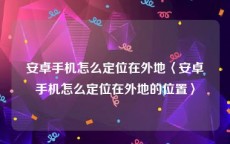 安卓手机怎么定位在外地〈安卓手机怎么定位在外地的位置〉